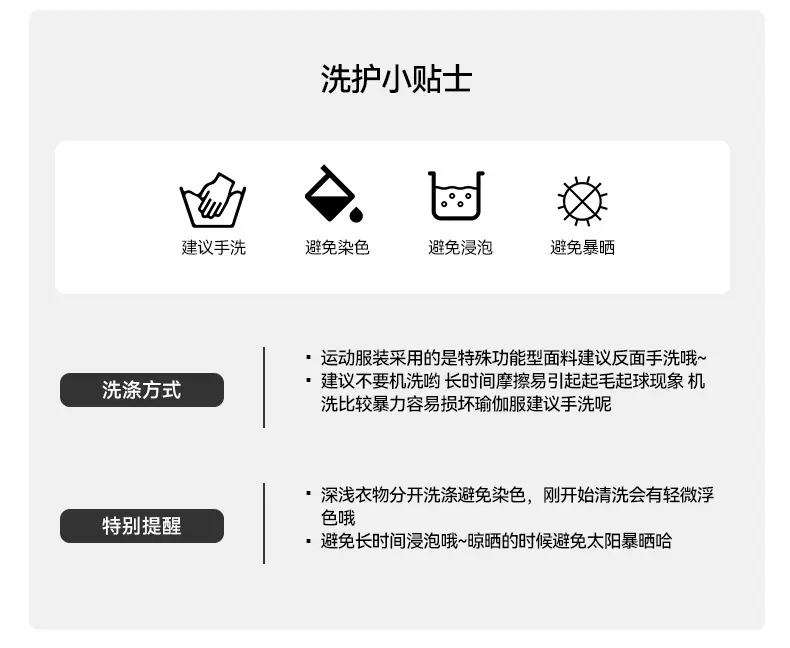 洗护小贴士

建议手洗 避免染色 避免浸泡 避免暴晒

洗涤方式

• 运动服装采用的是特殊功能型面料建议反面手洗哦~
• 建议不要机洗哟 长时间摩擦易引起起毛起球现象 机洗比较暴力容易损坏瑜伽服建议手洗呢

特别提醒

• 深浅衣物分开洗涤避免染色，刚开始清洗会有轻微浮色哦
• 避免长时间浸泡哦~晾晒的时候避免太阳暴晒哈